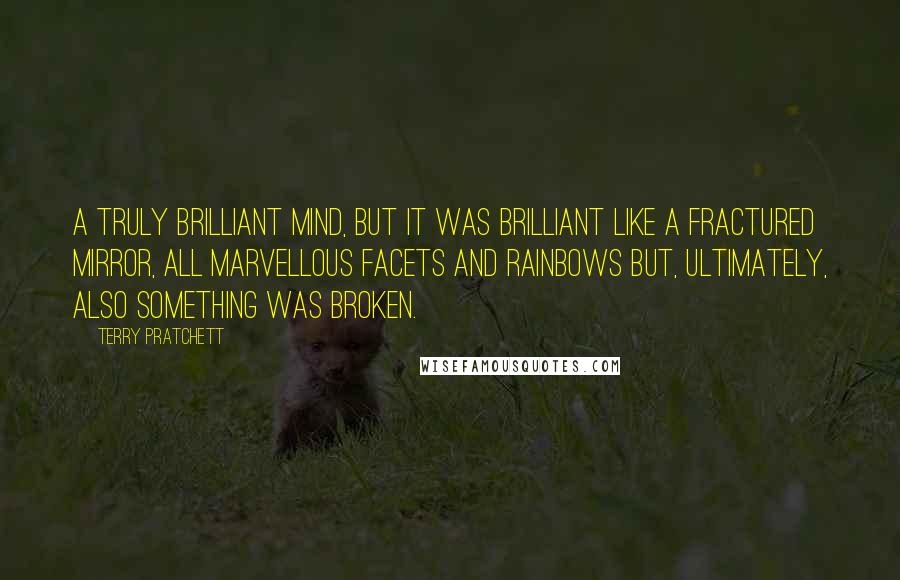 A TRULY BRILLIANT MIND, BUT IT WAS BRILLIANT LIKE A FRACTURED MIRROR, ALL MARVELLOUS FACETS AND RAINBOWS BUT, ULTIMATELY, ALSO SOMETHING WAS BROKEN.

TERRY PRATCHETT

WISEFAMOUSQUOTES.COM